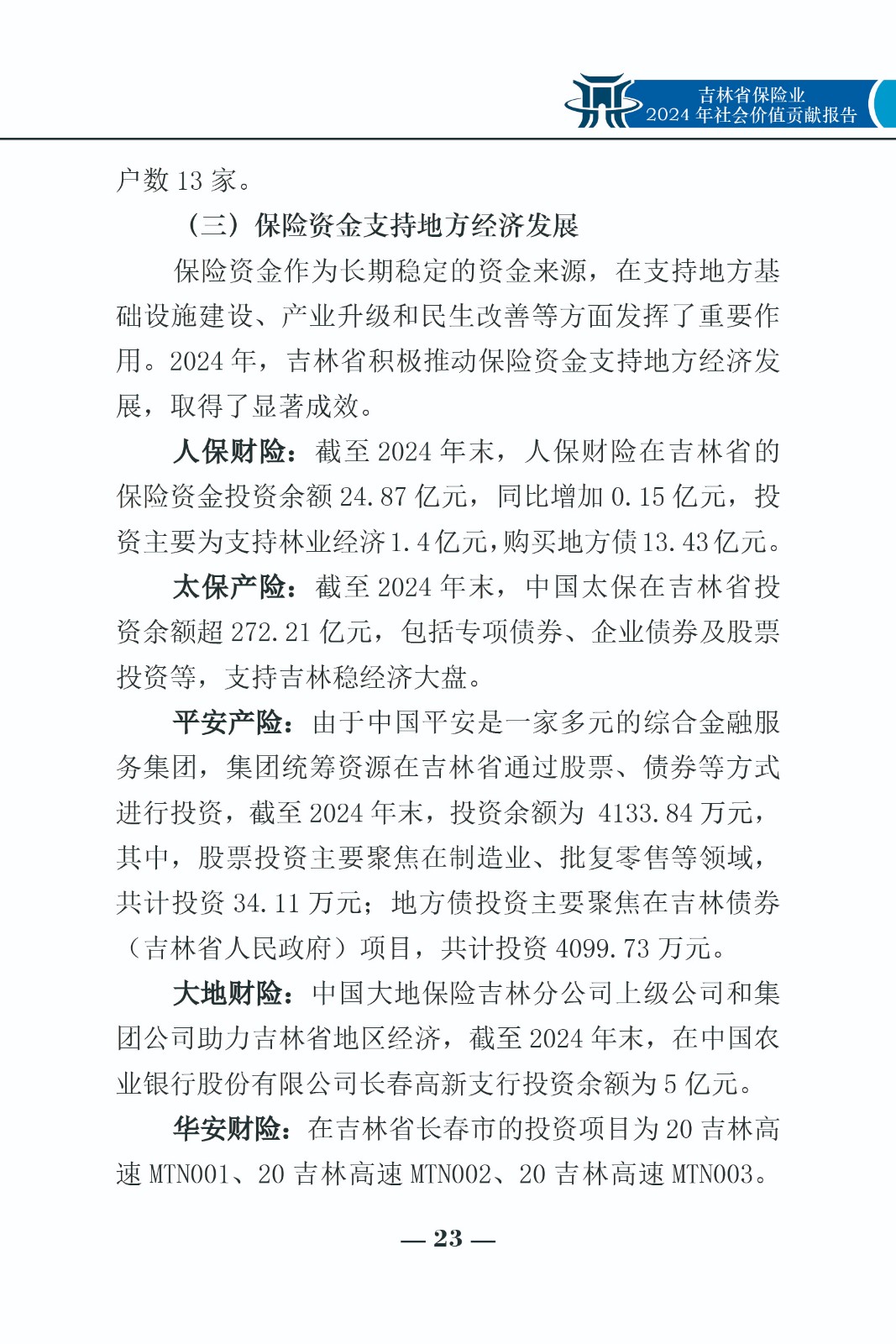 吉林省保险业
2024 年社会价值贡献报告

户数 13 家。

（三）保险资金支持地方经济发展

保险资金作为长期稳定的资金来源，在支持地方基础设施建设、产业升级和民生改善等方面发挥了重要作用。2024 年，吉林省积极推动保险资金支持地方经济发展，取得了显著成效。

人保财险：截至 2024 年末，人保财险在吉林省的保险资金投资余额 24.87 亿元，同比增加 0.15 亿元，投资主要为支持林业经济 1.4 亿元，购买地方债 13.43 亿元。

太保产险：截至 2024 年末，中国太保在吉林省投资余额超 272.21 亿元，包括专项债券、企业债券及股票投资等，支持吉林稳经济大盘。

平安产险：由于中国平安是一家多元的综合金融服务集团，集团统筹资源在吉林省通过股票、债券等方式进行投资，截至 2024 年末，投资余额为 4133.84 万元，其中，股票投资主要聚焦在制造业、批复零售等领域，共计投资 34.11 万元；地方债投资主要聚焦在吉林债券（吉林省人民政府）项目，共计投资 4099.73 万元。

大地财险：中国大地保险吉林分公司上级公司和集团公司助力吉林省地区经济，截至 2024 年末，在中国农业银行股份有限公司长春高新支行投资余额为 5 亿元。

华安财险：在吉林省长春市的投资项目为 20 吉林高速 MTN001、20 吉林高速 MTN002、20 吉林高速 MTN003。

— 23 —